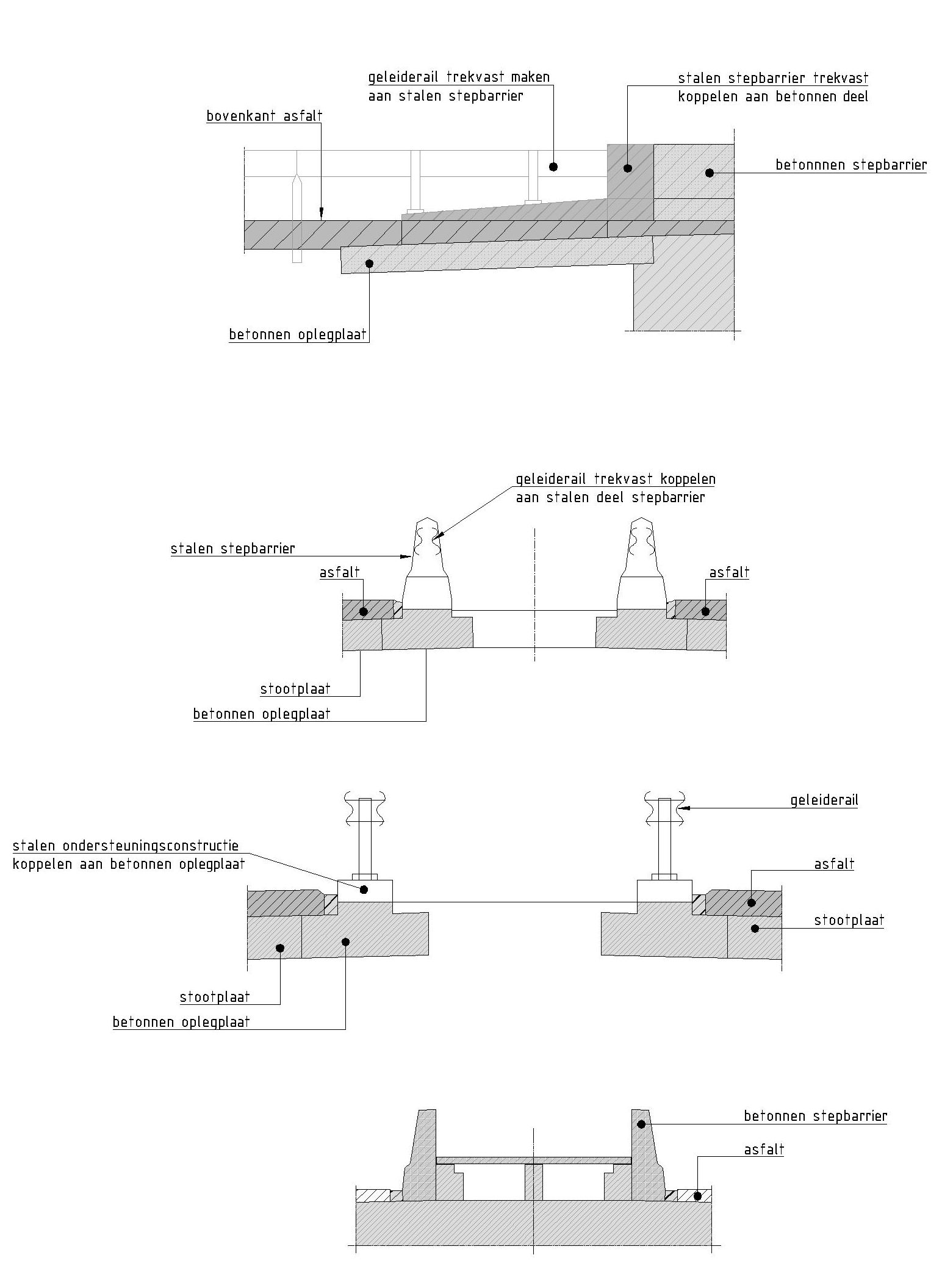 geleiderail trekvast maken
aan stalen stepbarrier

stalen stepbarrier trekvast
koppelen aan betonnen deel

bovenkant asfalt

betonnnen stepbarrier

betonnen oplegplaat

geleiderail trekvast koppelen
aan stalen deel stepbarrier

stalen stepbarrier

asfalt

asfalt

stootplaat

betonnen oplegplaat

geleiderail

stalen ondersteuningsconstructie
koppelen aan betonnen oplegplaat

asfalt

stootplaat

stootplaat

betonnen oplegplaat

betonnen stepbarrier

asfalt